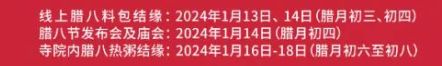 线上腊八料包结缘：2024年1月13日、14日（腊月初三、初四）
腊八节发布会及庙会：2024年1月14日（腊月初四）
寺院内腊八热粥结缘：2024年1月16日-18日（腊月初六至初八）